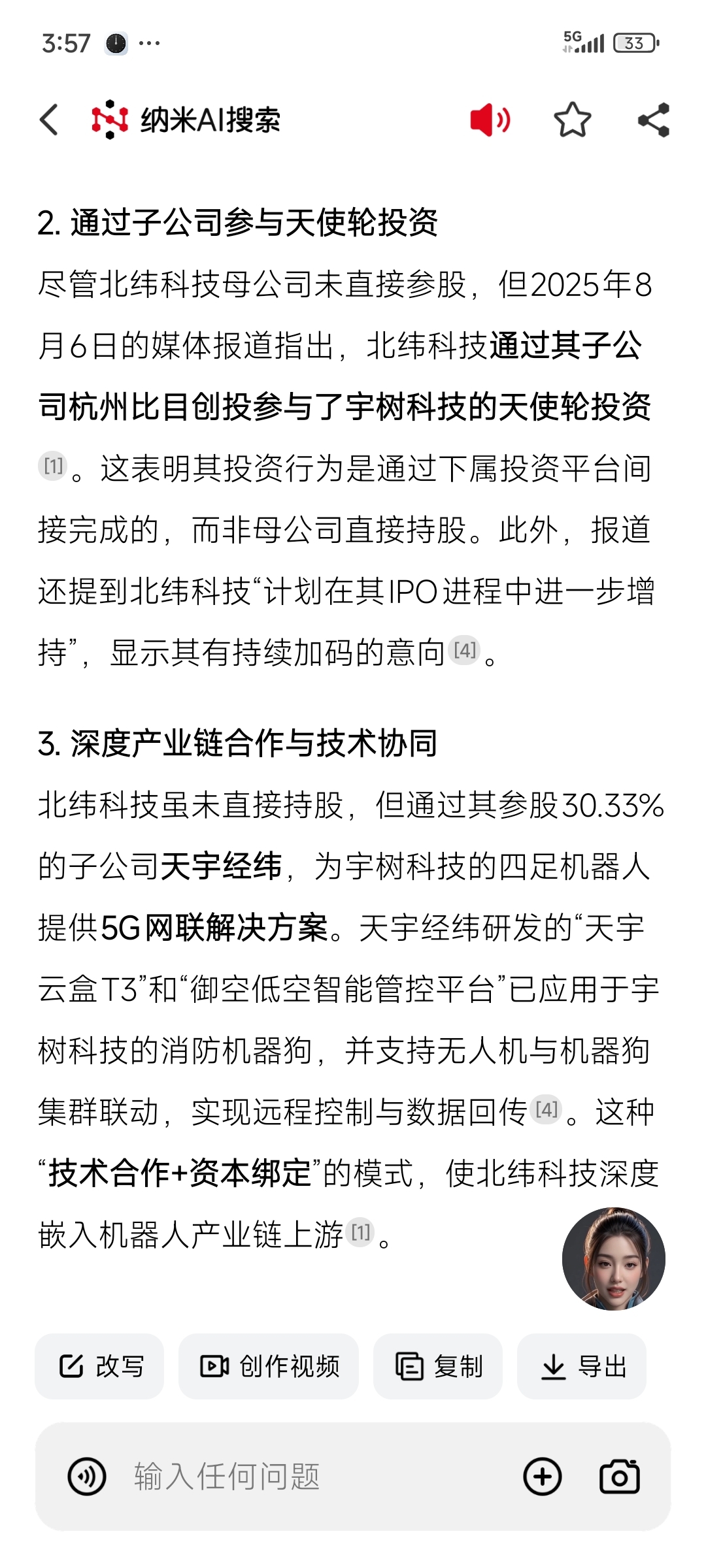 3:57 ···

5G 33

纳米AI搜索

2. 通过子公司参与天使轮投资

尽管北纬科技母公司未直接参股，但2025年8月6日的媒体报道指出，北纬科技通过其子公司杭州比目创投参与了宇树科技的天使轮投资[1]。这表明其投资行为是通过下属投资平台间接完成的，而非母公司直接持股。此外，报道还提到北纬科技“计划在其IPO进程中进一步增持”，显示其有持续加码的意向[4]。

3. 深度产业链合作与技术协同

北纬科技虽未直接持股，但通过其参股30.33%的子公司天宇经纬，为宇树科技的四足机器人提供5G网联解决方案。天宇经纬研发的“天宇云盒T3”和“御空低空智能管控平台”已应用于宇树科技的消防机器狗，并支持无人机与机器狗集群联动，实现远程控制与数据回传[4]。这种“技术合作+资本绑定”的模式，使北纬科技深度嵌入机器人产业链上游[1]。

改写 创作视频 复制 导出

输入任何问题